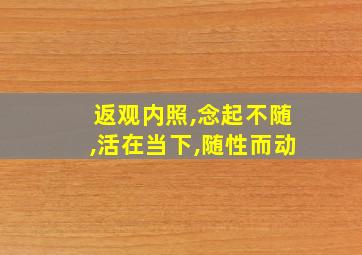 返观内照,念起不随,活在当下,随性而动